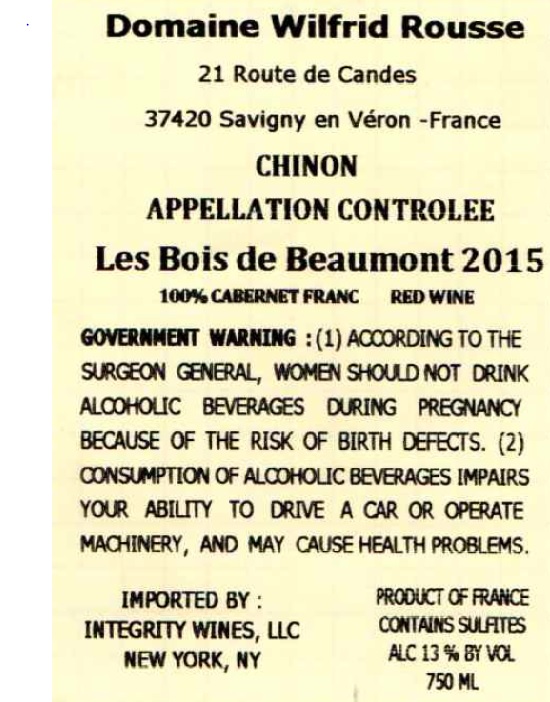 Domaine Wilfrid Rousse

21 Route de Candes

37420 Savigny en Véron -France

CHINON

APPELLATION CONTROLEE

Les Bois de Beaumont 2015

100% CABERNET FRANC RED WINE

GOVERNMENT WARNING : (1) ACCORDING TO THE SURGEON GENERAL, WOMEN SHOULD NOT DRINK ALCOHOLIC BEVERAGES DURING PREGNANCY BECAUSE OF THE RISK OF BIRTH DEFECTS. (2) CONSUMPTION OF ALCOHOLIC BEVERAGES IMPAIRS YOUR ABILITY TO DRIVE A CAR OR OPERATE MACHINERY, AND MAY CAUSE HEALTH PROBLEMS.

IMPORTED BY :
INTEGRITY WINES, LLC
NEW YORK, NY

PRODUCT OF FRANCE
CONTAINS SULFITES
ALC 13 % BY VOL
750 ML